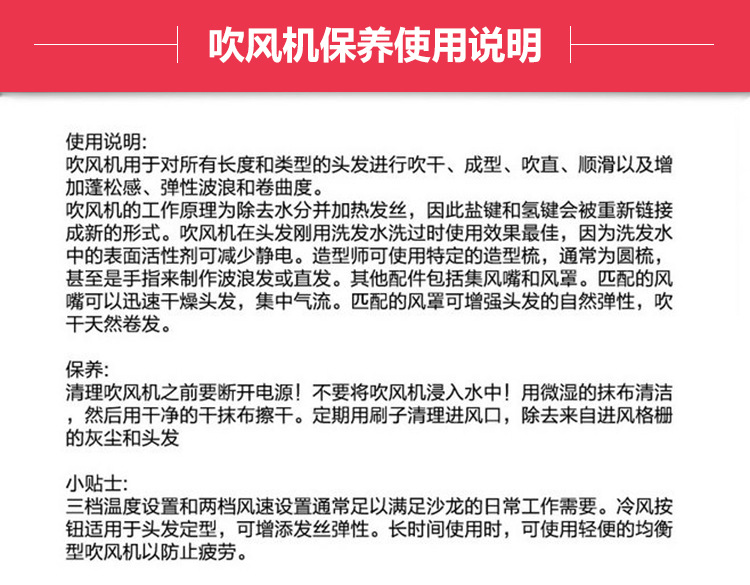 吹风机保养使用说明

使用说明:
吹风机用于对所有长度和类型的头发进行吹干、成型、吹直、顺滑以及增加蓬松感、弹性波浪和卷曲度。
吹风机的工作原理为除去水分并加热发丝，因此盐键和氢键会被重新链接成新的形式。吹风机在头发刚用洗发水洗过时使用效果最佳，因为洗发水中的表面活性剂可减少静电。造型师可使用特定的造型梳，通常为圆梳，甚至是手指来制作波浪发或直发。其他配件包括集风嘴和风罩。匹配的风嘴可以迅速干燥头发，集中气流。匹配的风罩可增强头发的自然弹性，吹干天然卷发。

保养:
清理吹风机之前要断开电源！不要将吹风机浸入水中！用微湿的抹布清洁，然后用干净的干抹布擦干。定期用刷子清理进风口，除去来自进风格栅的灰尘和头发

小贴士:
三档温度设置和两档风速设置通常足以满足沙龙的日常工作需要。冷风按钮适用于头发定型，可增添发丝弹性。长时间使用时，可使用轻便的均衡型吹风机以防止疲劳。